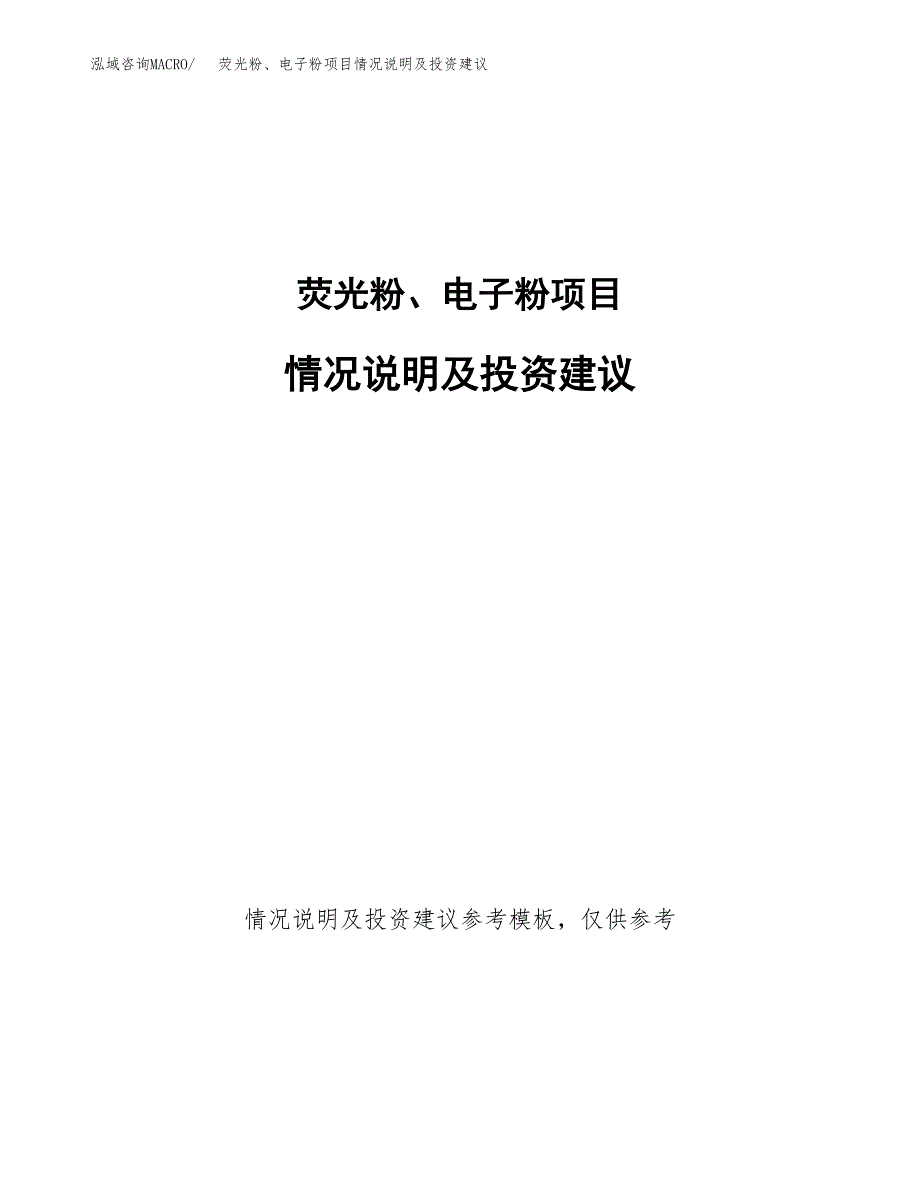 泓域咨询MACRO/ 荧光粉、电子粉项目情况说明及投资建议

荧光粉、电子粉项目

情况说明及投资建议

情况说明及投资建议参考模板，仅供参考